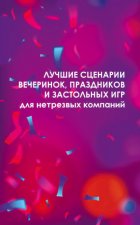 ЛУЧШИЕ СЦЕНАРИИ ВЕЧЕРИНОК, ПРАЗДНИКОВ И ЗАСТОЛЬНЫХ ИГР
для нетрезвых компаний